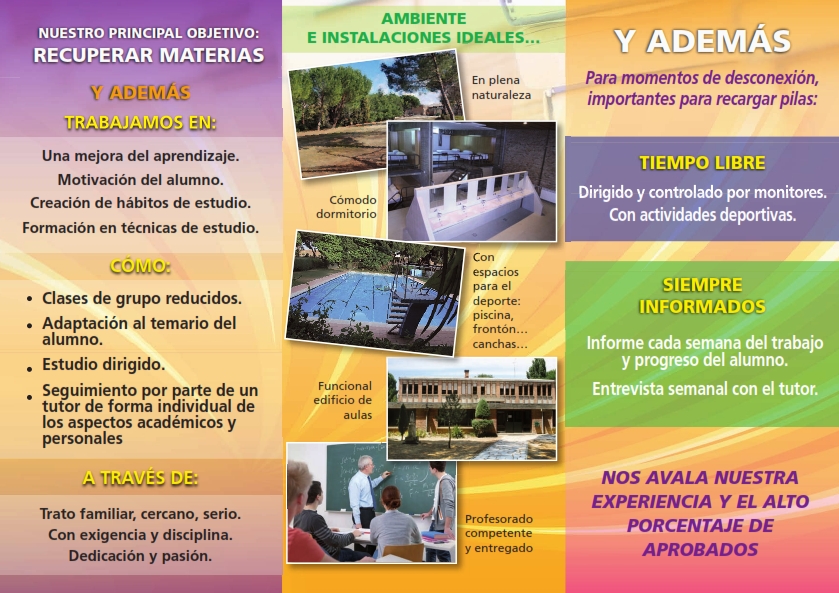 NUESTRO PRINCIPAL OBJETIVO:
RECUPERAR MATERIAS

Y ADEMÁS

TRABAJAMOS EN:

Una mejora del aprendizaje.
Motivación del alumno.
Creación de hábitos de estudio.
Formación en técnicas de estudio.

CÓMO:

• Clases de grupo reducidos.
• Adaptación al temario del alumno.
• Estudio dirigido.
• Seguimiento por parte de un tutor de forma individual de los aspectos académicos y personales

A TRAVÉS DE:

Trato familiar, cercano, serio.
Con exigencia y disciplina.
Dedicación y pasión.

AMBIENTE
E INSTALACIONES IDEALES...

En plena naturaleza

Cómodo dormitorio

Con espacios para el deporte: piscina, frontón, canchas...

Funcional edificio de aulas

Profesorado competente y entregado

Y ADEMÁS

Para momentos de desconexión, importantes para recargar pilas:

TIEMPO LIBRE

Dirigido y controlado por monitores.
Con actividades deportivas.

SIEMPRE INFORMADOS

Informe cada semana del trabajo y progreso del alumno.

Entrevista semanal con el tutor.

NOS AVALA NUESTRA EXPERIENCIA Y EL ALTO PORCENTAJE DE APROBADOS